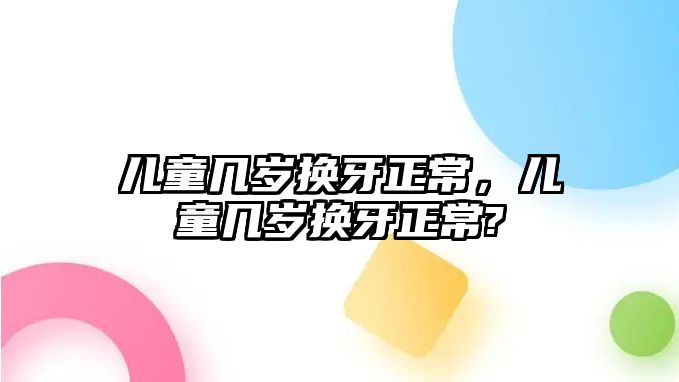 儿童几岁换牙正常，儿童几岁换牙正常?